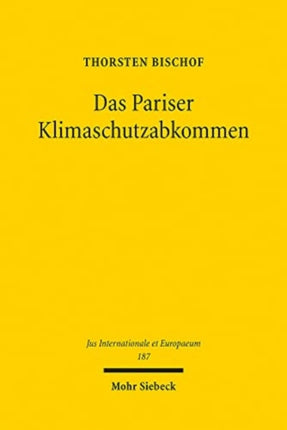 THORSTEN BISCHOF

Das Pariser Klimaschutzabkommen

Jus Internationale et Europaeum
187

Mohr Siebeck